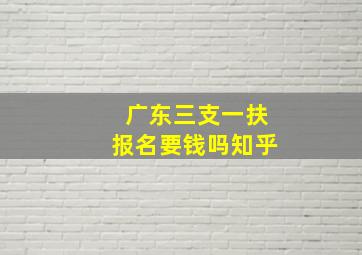 广东三支一扶
报名要钱吗知乎